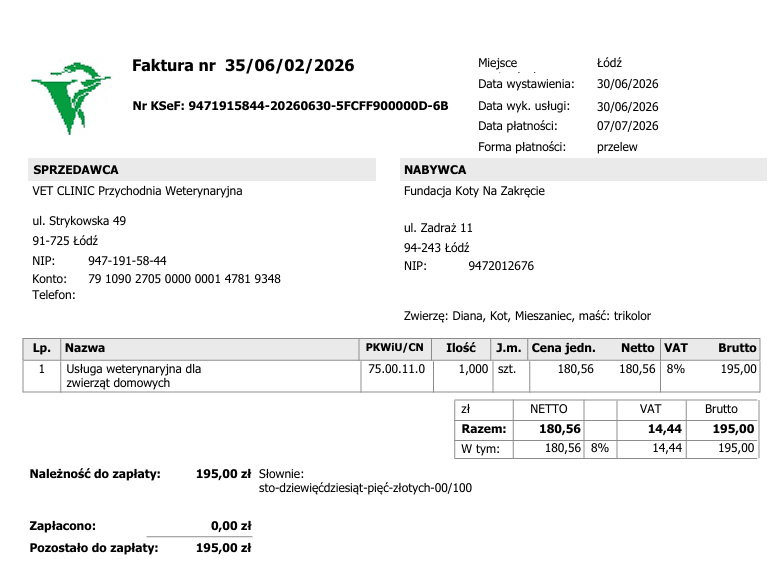 Faktura nr 35/06/02/2026

Nr KSeF: 9471915844-20260630-5FCFF900000D-6B

Miejsce Łódź
Data wystawienia: 30/06/2026
Data wyk. usługi: 30/06/2026
Data płatności: 07/07/2026
Forma płatności: przelew

SPRZEDAWCA
VET CLINIC Przychodnia Weterynaryjna

ul. Strykowska 49
91-725 Łódź
NIP: 947-191-58-44
Konto: 79 1090 2705 0000 0001 4781 9348
Telefon:

NABYWCA
Fundacja Koty Na Zakręcie

ul. Zadraż 11
94-243 Łódź
NIP: 9472012676

Zwierzę: Diana, Kot, Mieszaniec, maść: trikolor

| Lp. | Nazwa | PKWiU/CN | Ilość | J.m. | Cena jedn. | Netto | VAT | Brutto |
|---|---|---|---|---|---|---|---|---|
| 1 | Usługa weterynaryjna dla zwierząt domowych | 75.00.11.0 | 1,000 | szt. | 180,56 | 180,56 | 8% | 195,00 |

| zł | NETTO | | VAT | Brutto |
|---|---|---|---|---|
| Razem: | 180,56 | | 14,44 | 195,00 |
| W tym: | 180,56 | 8% | 14,44 | 195,00 |

Należność do zapłaty: 195,00 zł Słownie:
sto-dziewięćdziesiąt-pięć-złotych-00/100

Zapłacono: 0,00 zł
Pozostało do zapłaty: 195,00 zł